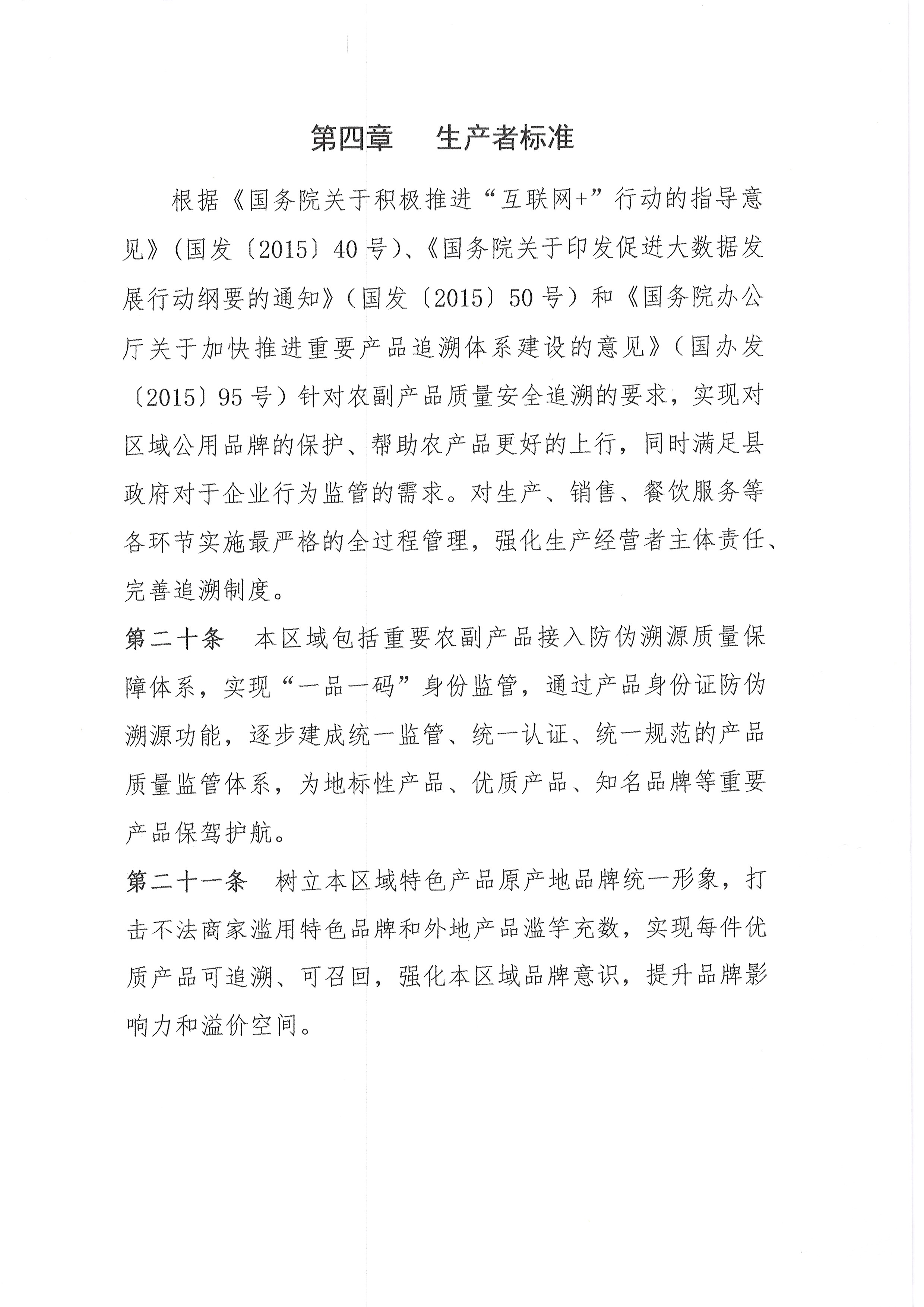 第四章　生产者标准

根据《国务院关于积极推进“互联网+”行动的指导意见》（国发〔2015〕40号）、《国务院关于印发促进大数据发展行动纲要的通知》（国发〔2015〕50号）和《国务院办公厅关于加快推进重要产品追溯体系建设的意见》（国办发〔2015〕95号）针对农副产品质量安全追溯的要求，实现对区域公用品牌的保护、帮助农产品更好的上行，同时满足县政府对于企业行为监管的需求。对生产、销售、餐饮服务等各环节实施最严格的全过程管理，强化生产经营者主体责任、完善追溯制度。

第二十条　本区域包括重要农副产品接入防伪溯源质量保障体系，实现“一品一码”身份监管，通过产品身份证防伪溯源功能，逐步建成统一监管、统一认证、统一规范的产品质量监管体系，为地标性产品、优质产品、知名品牌等重要产品保驾护航。

第二十一条　树立本区域特色产品原产地品牌统一形象，打击不法商家滥用特色品牌和外地产品滥竽充数，实现每件优质产品可追溯、可召回，强化本区域品牌意识，提升品牌影响力和溢价空间。